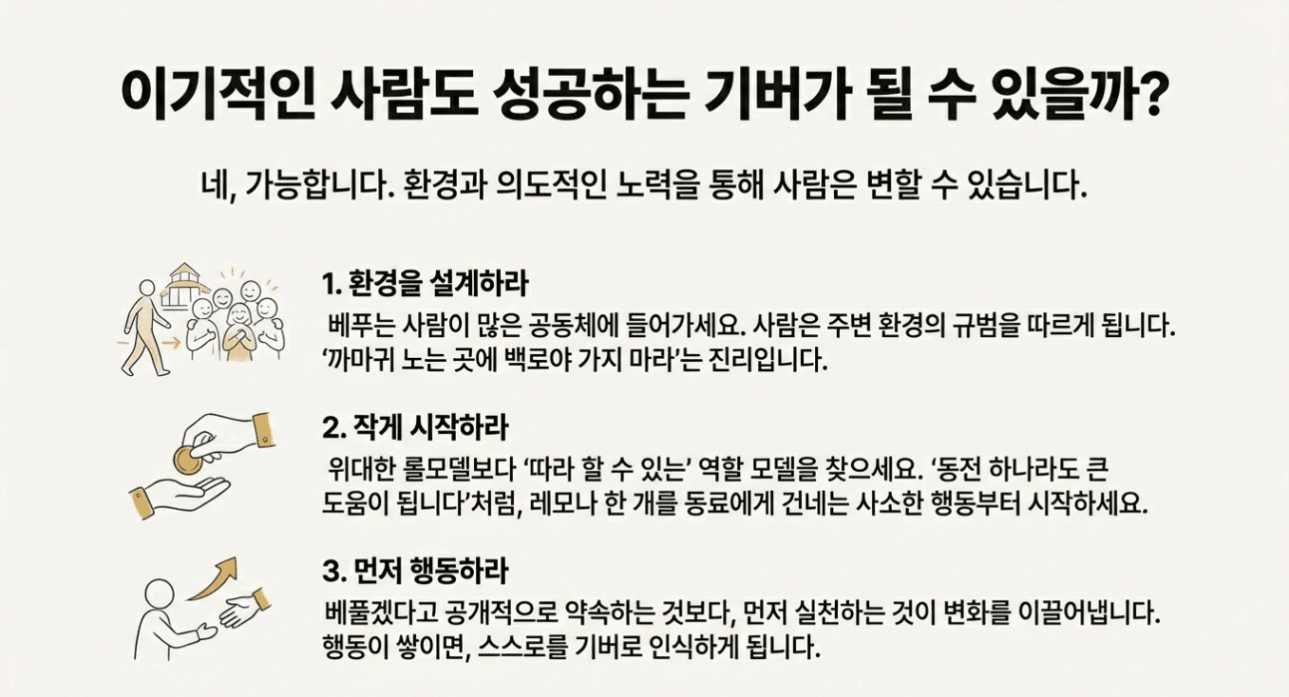 이기적인 사람도 성공하는 기버가 될 수 있을까?

네, 가능합니다. 환경과 의도적인 노력을 통해 사람은 변할 수 있습니다.

1. 환경을 설계하라

베푸는 사람이 많은 공동체에 들어가세요. 사람은 주변 환경의 규범을 따르게 됩니다. '까마귀 노는 곳에 백로야 가지 마라'는 진리입니다.

2. 작게 시작하라

위대한 롤모델보다 '따라 할 수 있는' 역할 모델을 찾으세요. '동전 하나라도 큰 도움이 됩니다'처럼, 레모나 한 개를 동료에게 건네는 사소한 행동부터 시작하세요.

3. 먼저 행동하라

베풀겠다고 공개적으로 약속하는 것보다, 먼저 실천하는 것이 변화를 이끌어냅니다. 행동이 쌓이면, 스스로를 기버로 인식하게 됩니다.